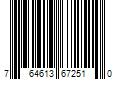 7 64613 67251 0